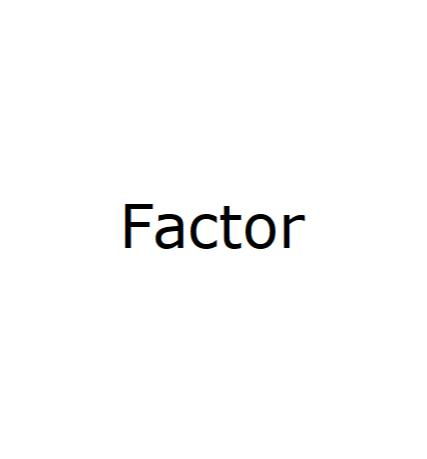 Factor